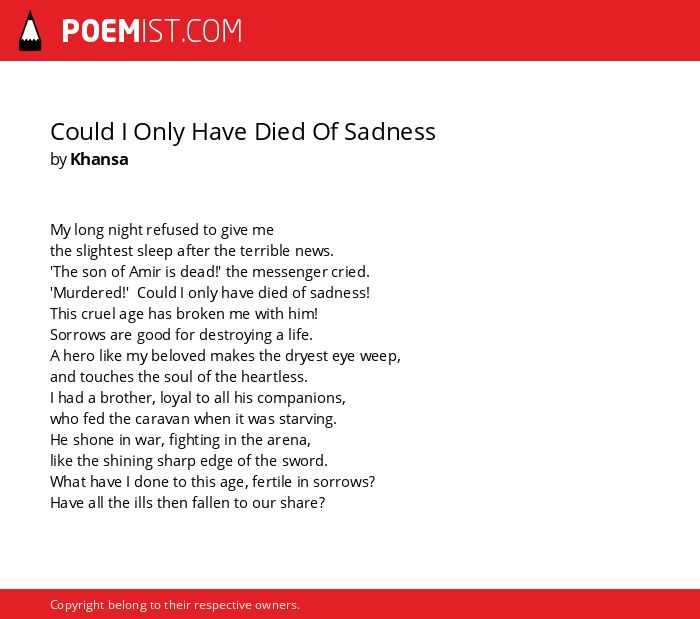 POEMIST.COM

Could I Only Have Died Of Sadness
by Khansa

My long night refused to give me
the slightest sleep after the terrible news.
'The son of Amir is dead!' the messenger cried.
'Murdered!' Could I only have died of sadness!
This cruel age has broken me with him!
Sorrows are good for destroying a life.
A hero like my beloved makes the dryest eye weep,
and touches the soul of the heartless.
I had a brother, loyal to all his companions,
who fed the caravan when it was starving.
He shone in war, fighting in the arena,
like the shining sharp edge of the sword.
What have I done to this age, fertile in sorrows?
Have all the ills then fallen to our share?

Copyright belong to their respective owners.